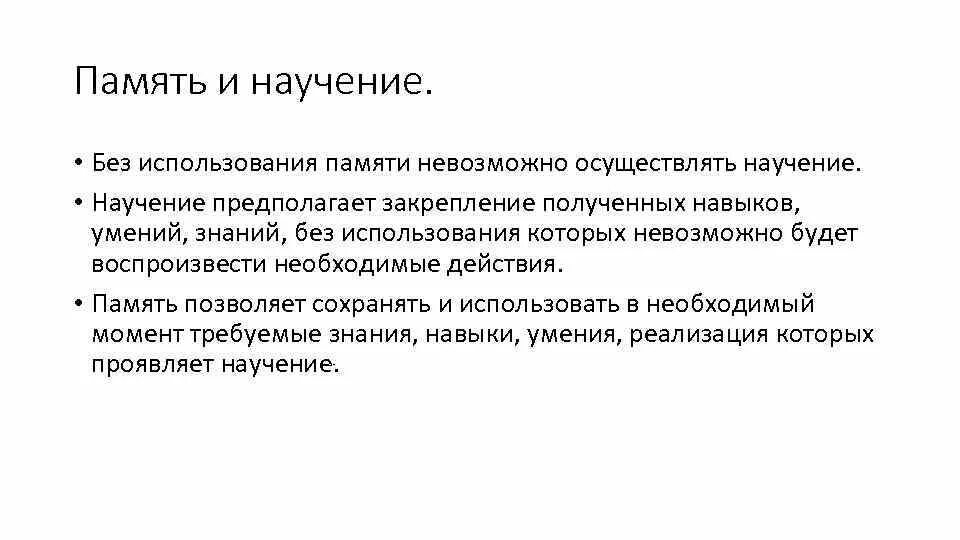 Память и научение.

• Без использования памяти невозможно осуществлять научение.

• Научение предполагает закрепление полученных навыков, умений, знаний, без использования которых невозможно будет воспроизвести необходимые действия.

• Память позволяет сохранять и использовать в необходимый момент требуемые знания, навыки, умения, реализация которых проявляет научение.